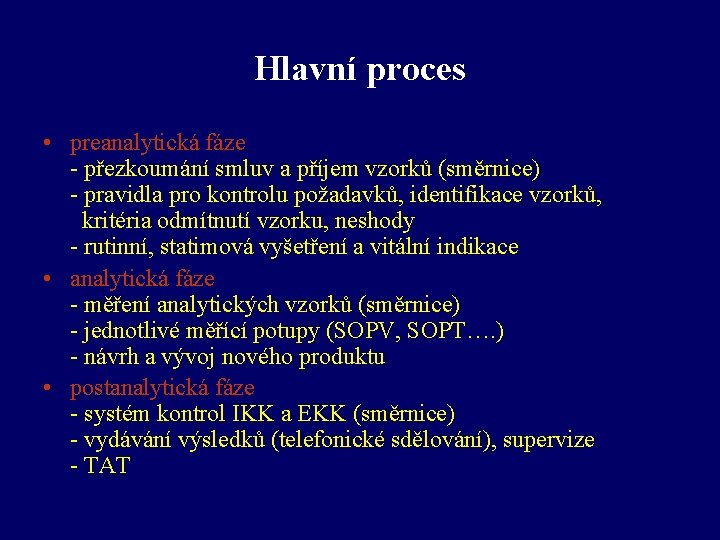 Hlavní proces

• preanalytická fáze
- přezkoumání smluv a příjem vzorků (směrnice)
- pravidla pro kontrolu požadavků, identifikace vzorků, kritéria odmítnutí vzorku, neshody
- rutinní, statimová vyšetření a vitální indikace

• analytická fáze
- měření analytických vzorků (směrnice)
- jednotlivé měřící potupy (SOPV, SOPT….)
- návrh a vývoj nového produktu

• postanalytická fáze
- systém kontrol IKK a EKK (směrnice)
- vydávání výsledků (telefonické sdělování), supervize
- TAT